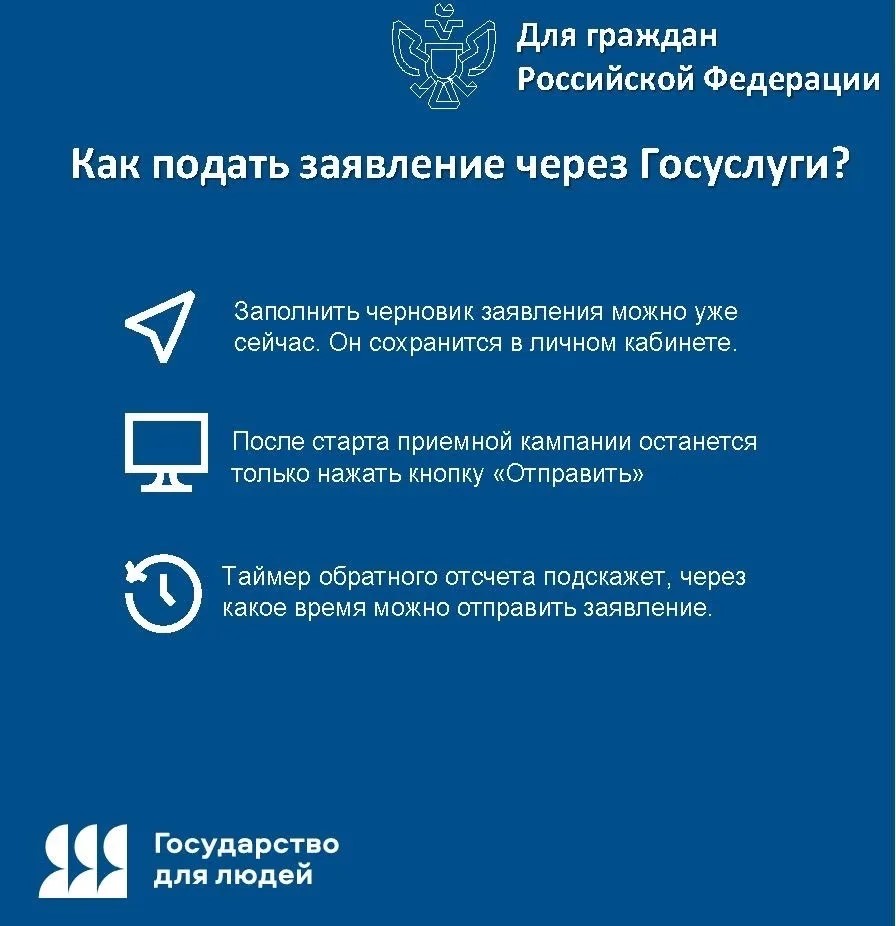 Для граждан Российской Федерации

Как подать заявление через Госуслуги?

Заполнить черновик заявления можно уже сейчас. Он сохранится в личном кабинете.

После старта приемной кампании останется только нажать кнопку «Отправить»

Таймер обратного отсчета подскажет, через какое время можно отправить заявление.

Государство для людей